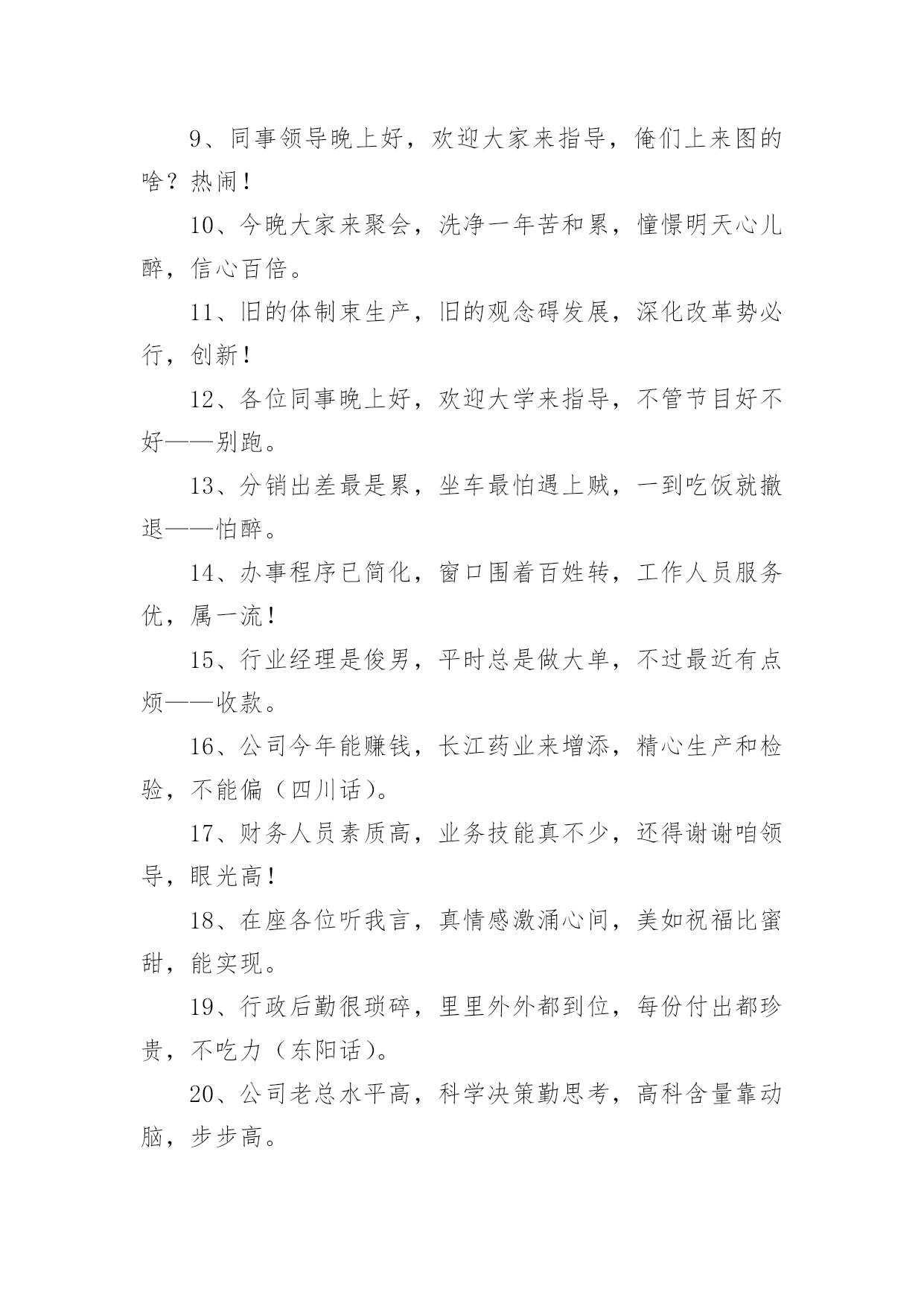 9、同事领导晚上好，欢迎大家来指导，俺们上来图的啥？热闹！

10、今晚大家来聚会，洗净一年苦和累，憧憬明天心儿醉，信心百倍。

11、旧的体制束生产，旧的观念碍发展，深化改革势必行，创新！

12、各位同事晚上好，欢迎大学来指导，不管节目好不好——别跑。

13、分销出差最是累，坐车最怕遇上贼，一到吃饭就撤退——怕醉。

14、办事程序已简化，窗口围着百姓转，工作人员服务优，属一流！

15、行业经理是俊男，平时总是做大单，不过最近有点烦——收款。

16、公司今年能赚钱，长江药业来增添，精心生产和检验，不能偏（四川话）。

17、财务人员素质高，业务技能真不少，还得谢谢咱领导，眼光高！

18、在座各位听我言，真情感激涌心间，美如祝福比蜜甜，能实现。

19、行政后勤很琐碎，里里外外都到位，每份付出都珍贵，不吃力（东阳话）。

20、公司老总水平高，科学决策勤思考，高科含量靠动脑，步步高。